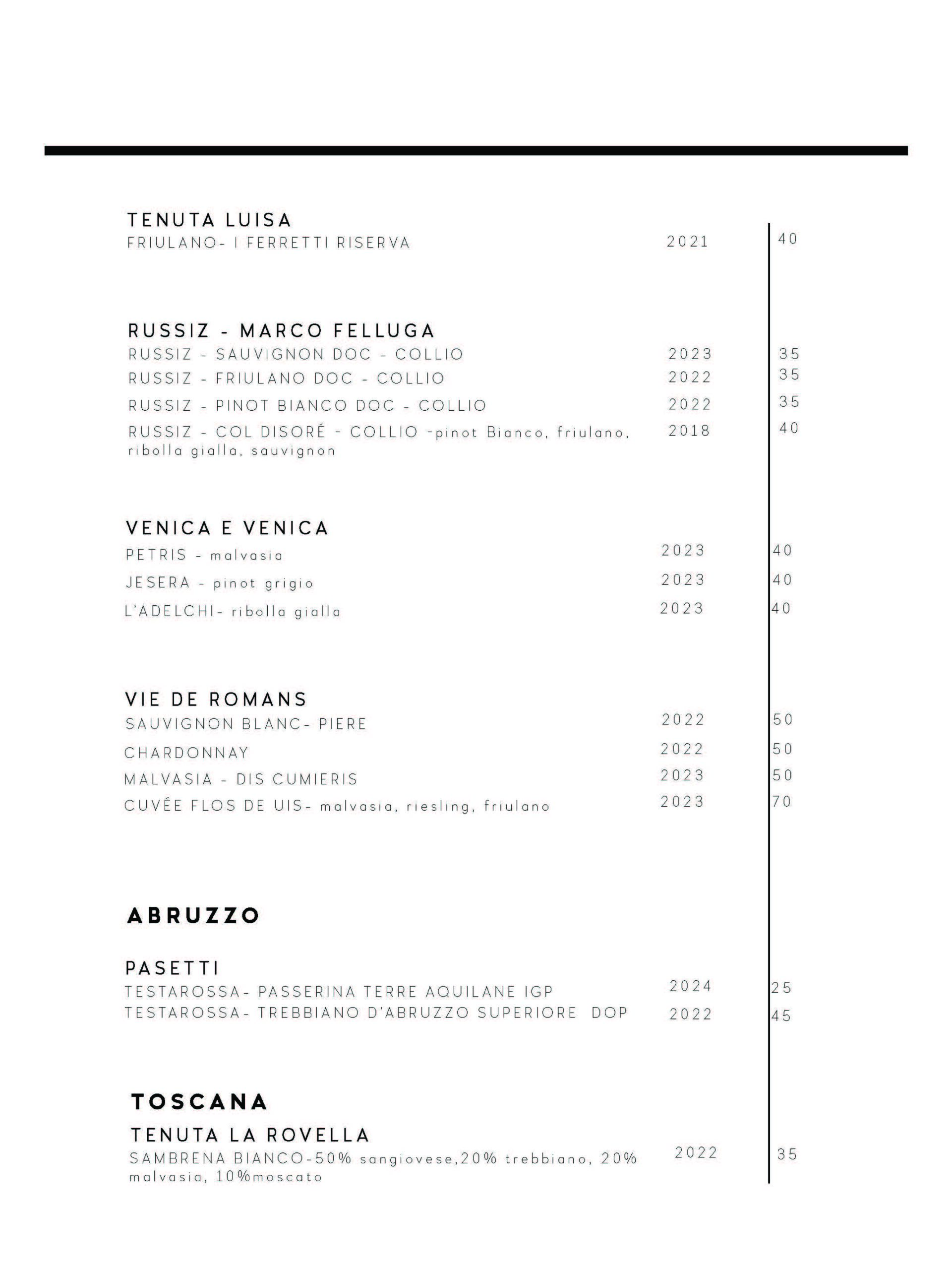 TENUTA LUISA
FRIULANO- I FERRETTI RISERVA 2021 40

RUSSIZ - MARCO FELLUGA
RUSSIZ - SAUVIGNON DOC - COLLIO 2023 35
RUSSIZ - FRIULANO DOC - COLLIO 2022 35
RUSSIZ - PINOT BIANCO DOC - COLLIO 2022 35
RUSSIZ - COL DISORÉ - COLLIO -pinot Bianco, friulano, ribolla gialla, sauvignon 2018 40

VENICA E VENICA
PETRIS - malvasia 2023 40
JESERA - pinot grigio 2023 40
L'ADELCHI- ribolla gialla 2023 40

VIE DE ROMANS
SAUVIGNON BLANC- PIERE 2022 50
CHARDONNAY 2022 50
MALVASIA - DIS CUMIERIS 2023 50
CUVÉE FLOS DE UIS- malvasia, riesling, friulano 2023 70

ABRUZZO

PASETTI
TESTAROSSA- PASSERINA TERRE AQUILANE IGP 2024 25
TESTAROSSA- TREBBIANO D'ABRUZZO SUPERIORE DOP 2022 45

TOSCANA
TENUTA LA ROVELLA
SAMBRENA BIANCO-50% sangiovese,20% trebbiano, 20% malvasia, 10%moscato 2022 35